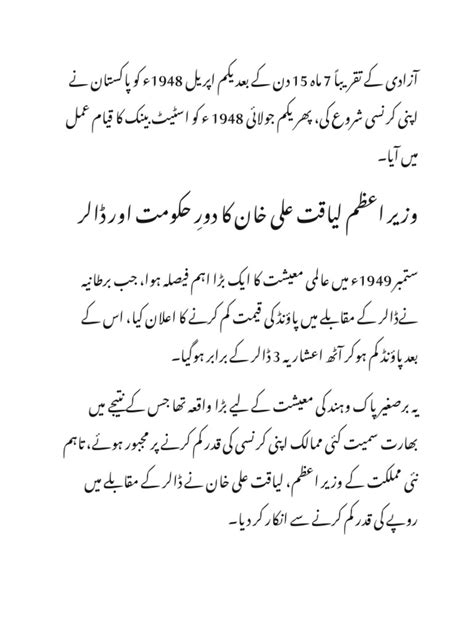 آزادی کے تقریباً 7 ماہ 15 دن کے بعد یکم اپریل 1948ء کو پاکستان نے اپنی کرنسی شروع کی، پھر یکم جولائی 1948ء کو اسٹیٹ بینک کا قیام عمل میں آیا۔

وزیر اعظم لیاقت علی خان کا دورِ حکومت اور ڈالر

ستمبر 1949ء میں عالمی معیشت کا ایک بڑا اہم فیصلہ ہوا، جب برطانیہ نے ڈالر کے مقابلے میں پاؤنڈ کی قیمت کم کرنے کا اعلان کیا، اس کے بعد پاؤنڈ کم ہو کر آٹھ اعشاریہ 3 ڈالر کے برابر ہوگیا۔

یہ برصغیر پاک و ہند کی معیشت کے لیے بڑا واقعہ تھا جس کے نتیجے میں بھارت سمیت کئی ممالک اپنی کرنسی کی قدر کم کرنے پر مجبور ہوئے، تاہم نئی مملکت کے وزیر اعظم، لیاقت علی خان نے ڈالر کے مقابلے میں روپے کی قدر کم کرنے سے انکار کر دیا۔